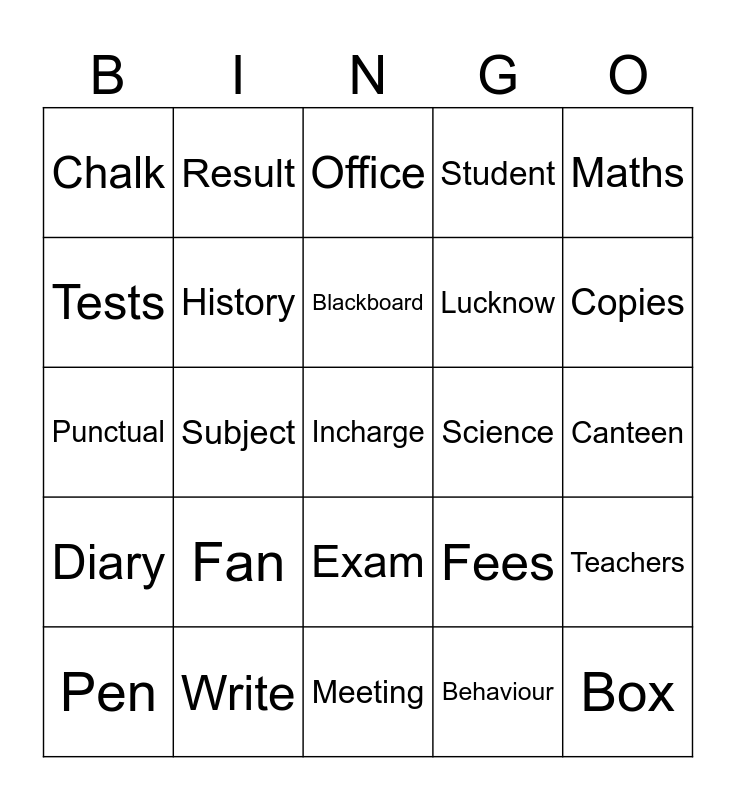 | B | I | N | G | O |
|---|---|---|---|---|
| Chalk | Result | Office | Student | Maths |
| Tests | History | Blackboard | Lucknow | Copies |
| Punctual | Subject | Incharge | Science | Canteen |
| Diary | Fan | Exam | Fees | Teachers |
| Pen | Write | Meeting | Behaviour | Box |